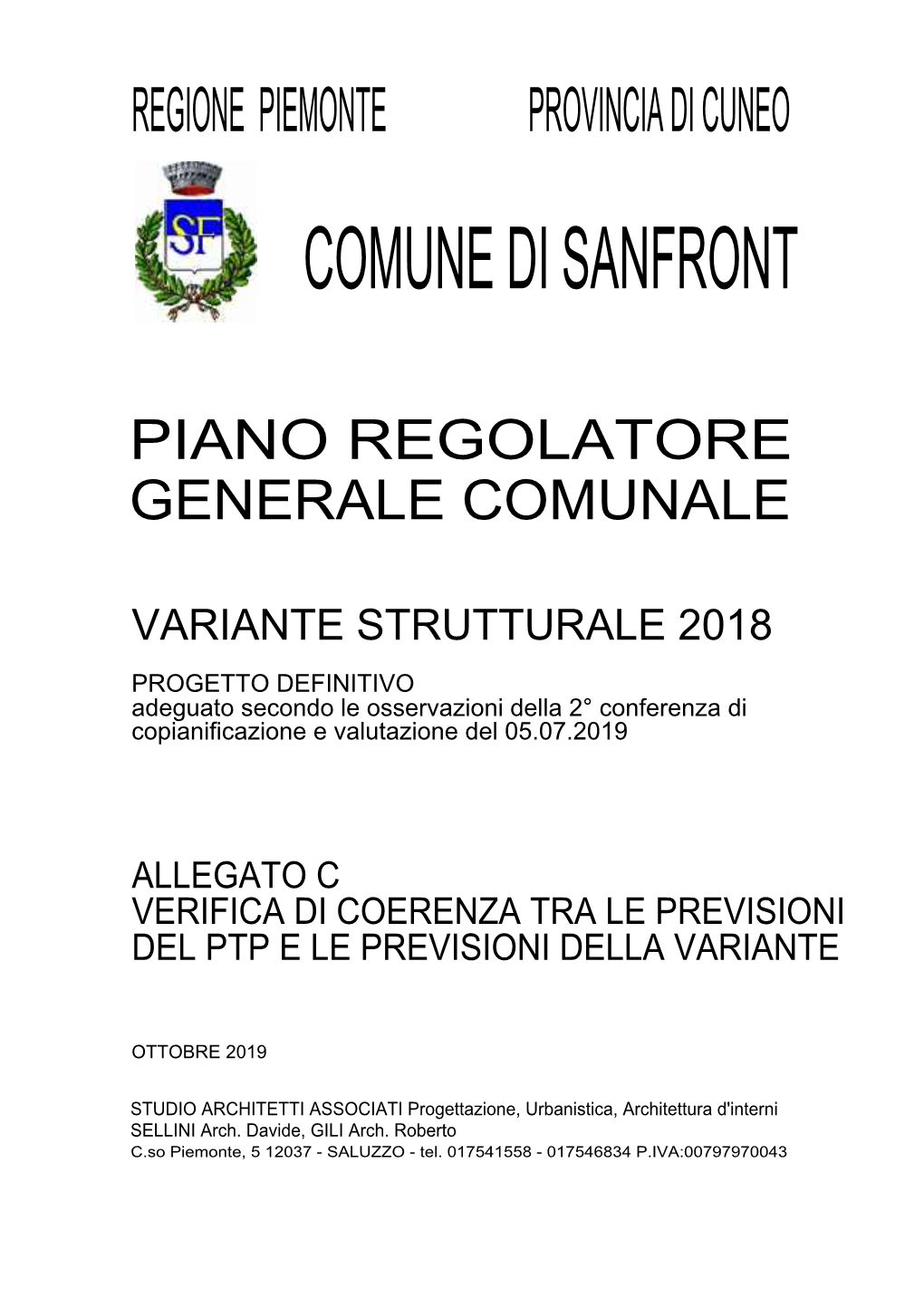 REGIONE PIEMONTE PROVINCIA DI CUNEO

SF

COMUNE DI SANFRONT

PIANO REGOLATORE GENERALE COMUNALE

VARIANTE STRUTTURALE 2018

PROGETTO DEFINITIVO
adeguato secondo le osservazioni della 2° conferenza di copianificazione e valutazione del 05.07.2019

ALLEGATO C
VERIFICA DI COERENZA TRA LE PREVISIONI DEL PTP E LE PREVISIONI DELLA VARIANTE

OTTOBRE 2019

STUDIO ARCHITETTI ASSOCIATI Progettazione, Urbanistica, Architettura d'interni
SELLINI Arch. Davide, GILI Arch. Roberto
C.so Piemonte, 5 12037 - SALUZZO - tel. 017541558 - 017546834 P.IVA:00797970043